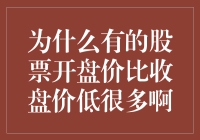 为什么有的股票开盘价比收盘价低很多啊